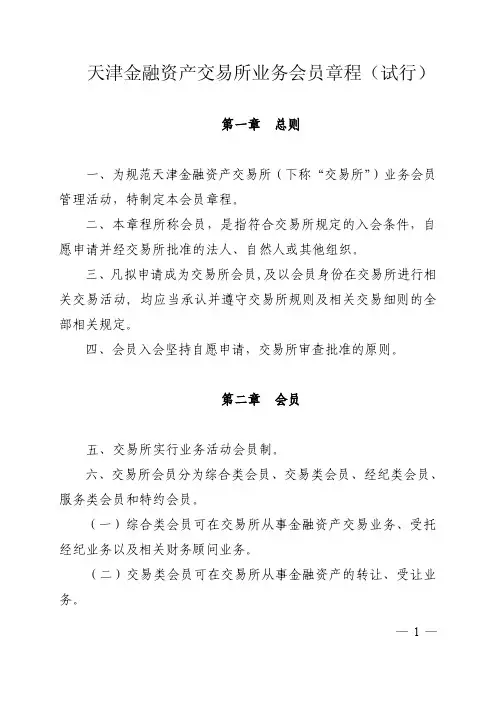 天津金融资产交易所业务会员章程（试行）

第一章　总则

一、为规范天津金融资产交易所（下称“交易所”）业务会员管理活动，特制定本会员章程。

二、本章程所称会员，是指符合交易所规定的入会条件，自愿申请并经交易所批准的法人、自然人或其他组织。

三、凡拟申请成为交易所会员，及以会员身份在交易所进行相关交易活动，均应当承认并遵守交易所规则及相关交易细则的全部相关规定。

四、会员入会坚持自愿申请，交易所审查批准的原则。

第二章　会员

五、交易所实行业务活动会员制。

六、交易所会员分为综合类会员、交易类会员、经纪类会员、服务类会员和特约会员。

（一）综合类会员可在交易所从事金融资产交易业务、受托经纪业务以及相关财务顾问业务。

（二）交易类会员可在交易所从事金融资产的转让、受让业务。

— 1 —